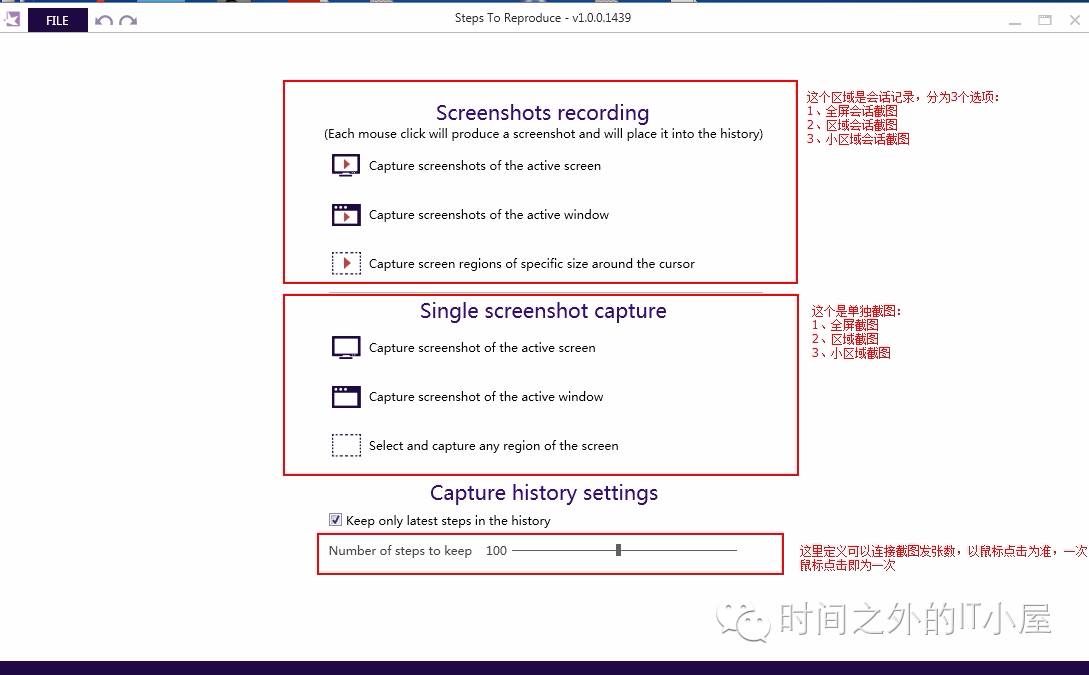 FILE

Steps To Reproduce - v1.0.0.1439

Screenshots recording
(Each mouse click will produce a screenshot and will place it into the history)

Capture screenshots of the active screen

Capture screenshots of the active window

Capture screen regions of specific size around the cursor

这个区域是会话记录，分为3个选项：
1、全屏会话截图
2、区域会话截图
3、小区域会话截图

Single screenshot capture

Capture screenshot of the active screen

Capture screenshot of the active window

Select and capture any region of the screen

这个是单独截图：
1、全屏截图
2、区域截图
3、小区域截图

Capture history settings

Keep only latest steps in the history

Number of steps to keep 100

这里定义可以连接截图发张数，以鼠标点击为准，一次鼠标点击即为一次

时间之外的IT小屋